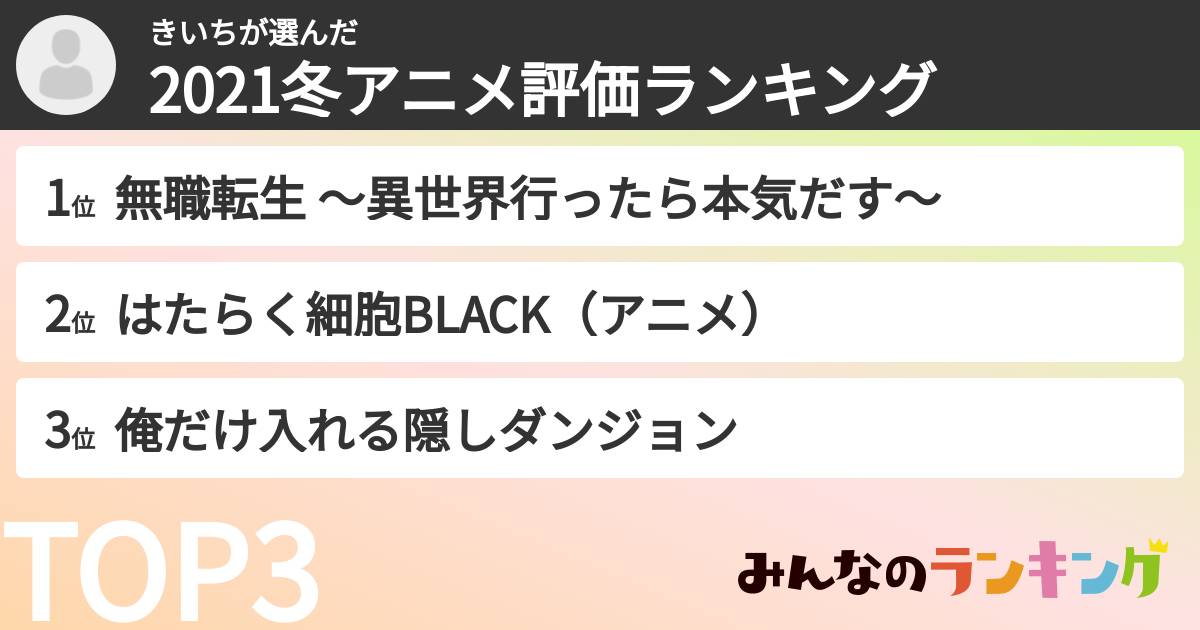 きいちが選んだ
2021冬アニメ評価ランキング

1位 無職転生 〜異世界行ったら本気だす〜

2位 はたらく細胞BLACK（アニメ）

3位 俺だけ入れる隠しダンジョン

TOP3

みんなのランキング